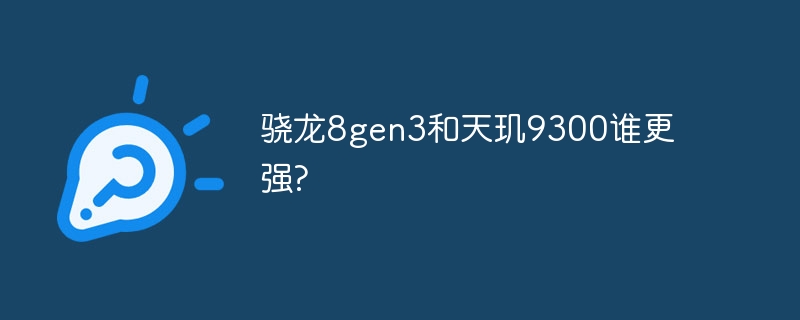 骁龙8gen3和天玑9300谁更强?